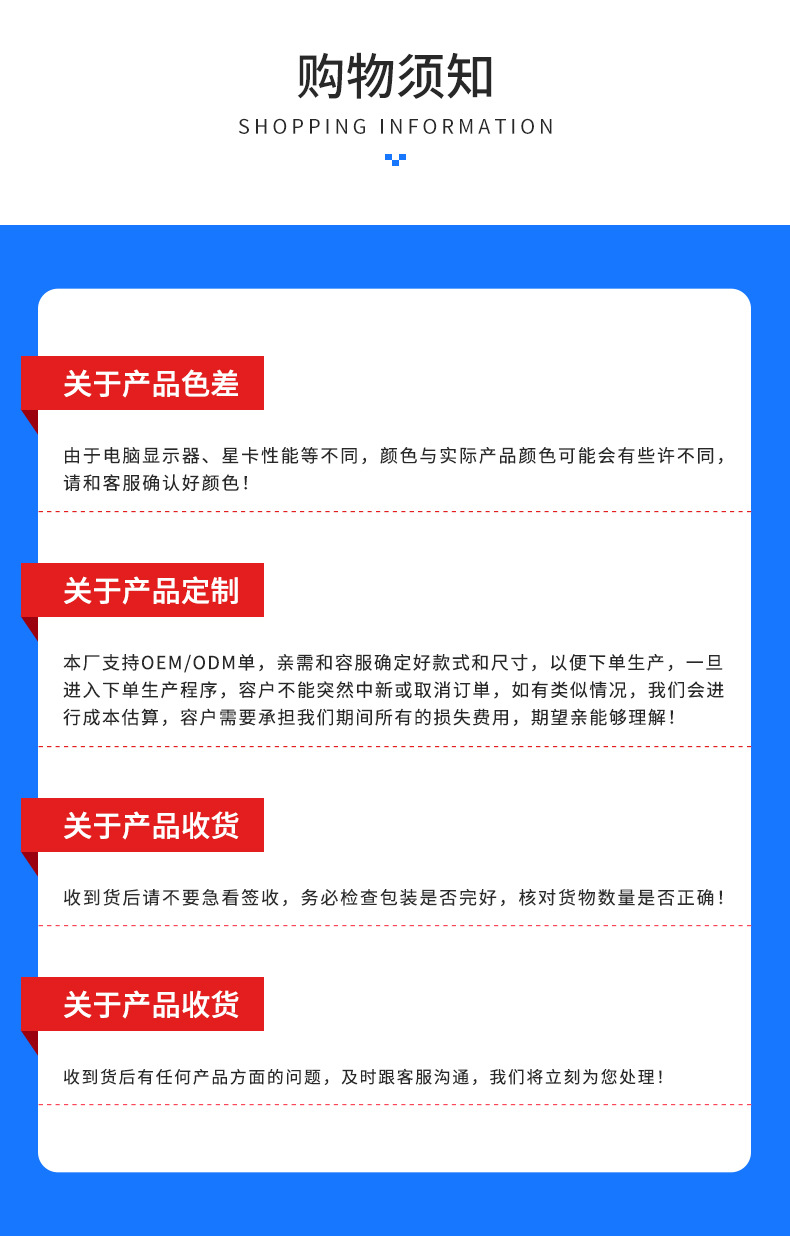 购物须知
SHOPPING INFORMATION

关于产品色差

由于电脑显示器、星卡性能等不同，颜色与实际产品颜色可能会有些许不同，请和客服确认好颜色！

关于产品定制

本厂支持OEM/ODM单，亲需和容服确定好款式和尺寸，以便下单生产，一旦进入下单生产程序，容户不能突然中新或取消订单，如有类似情况，我们会进行成本估算，容户需要承担我们期间所有的损失费用，期望亲能够理解！

关于产品收货

收到货后请不要急看签收，务必检查包装是否完好，核对货物数量是否正确！

关于产品收货

收到货后有任何产品方面的问题，及时跟客服沟通，我们将立刻为您处理！